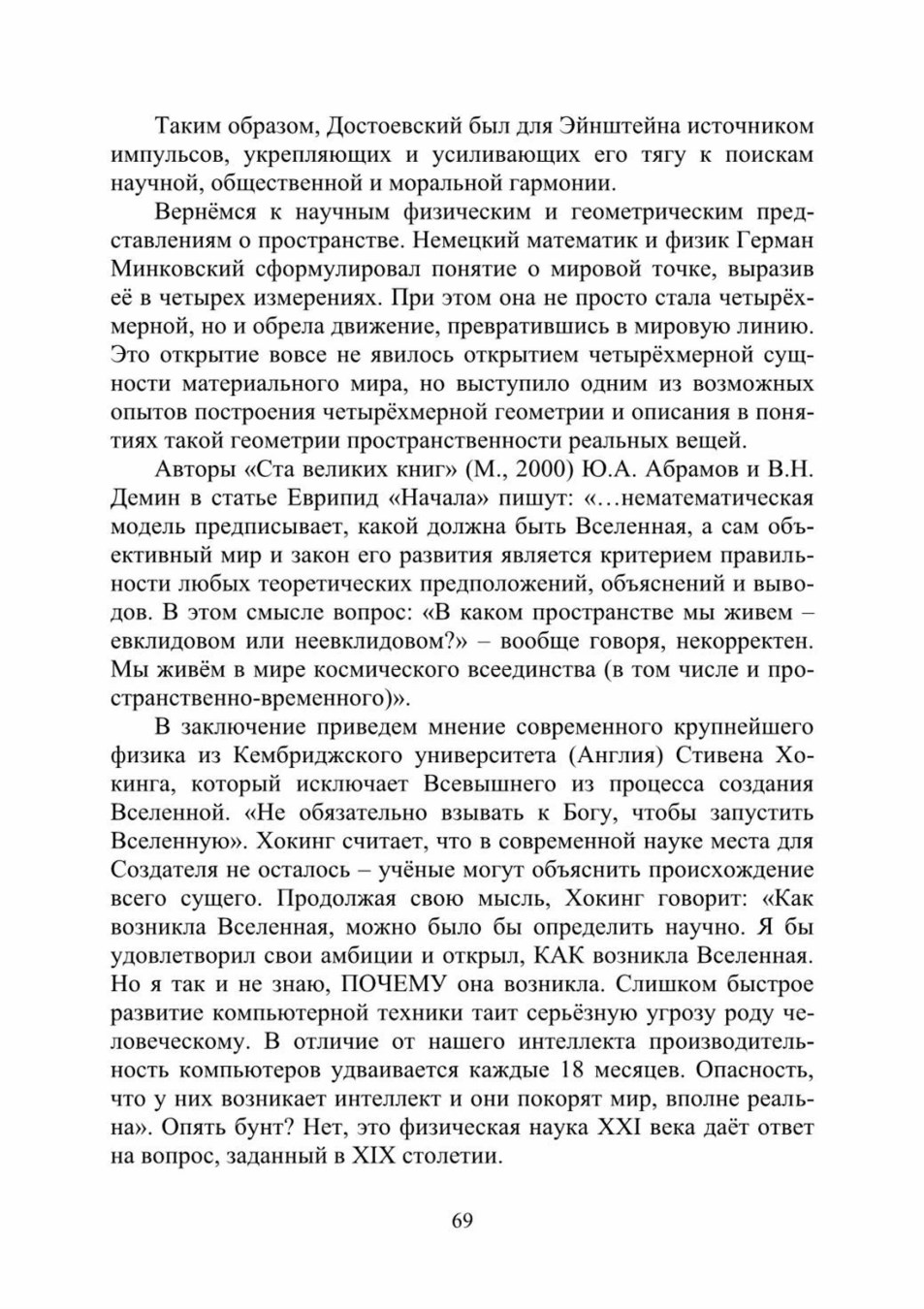 Таким образом, Достоевский был для Эйнштейна источником импульсов, укрепляющих и усиливающих его тягу к поискам научной, общественной и моральной гармонии.

Вернёмся к научным физическим и геометрическим представлениям о пространстве. Немецкий математик и физик Герман Минковский сформулировал понятие о мировой точке, выразив её в четырех измерениях. При этом она не просто стала четырёхмерной, но и обрела движение, превратившись в мировую линию. Это открытие вовсе не явилось открытием четырёхмерной сущности материального мира, но выступило одним из возможных опытов построения четырёхмерной геометрии и описания в понятиях такой геометрии пространственности реальных вещей.

Авторы «Ста великих книг» (М., 2000) Ю.А. Абрамов и В.Н. Демин в статье Еврипид «Начала» пишут: «…нематематическая модель предписывает, какой должна быть Вселенная, а сам объективный мир и закон его развития является критерием правильности любых теоретических предположений, объяснений и выводов. В этом смысле вопрос: «В каком пространстве мы живем – евклидовом или неевклидовом?» – вообще говоря, некорректен. Мы живём в мире космического всеединства (в том числе и пространственно-временного)».

В заключение приведем мнение современного крупнейшего физика из Кембриджского университета (Англия) Стивена Хокинга, который исключает Всевышнего из процесса создания Вселенной. «Не обязательно взывать к Богу, чтобы запустить Вселенную». Хокинг считает, что в современной науке места для Создателя не осталось – учёные могут объяснить происхождение всего сущего. Продолжая свою мысль, Хокинг говорит: «Как возникла Вселенная, можно было бы определить научно. Я бы удовлетворил свои амбиции и открыл, КАК возникла Вселенная. Но я так и не знаю, ПОЧЕМУ она возникла. Слишком быстрое развитие компьютерной техники таит серьёзную угрозу роду человеческому. В отличие от нашего интеллекта производительность компьютеров удваивается каждые 18 месяцев. Опасность, что у них возникает интеллект и они покорят мир, вполне реальна». Опять бунт? Нет, это физическая наука XXI века даёт ответ на вопрос, заданный в XIX столетии.

69